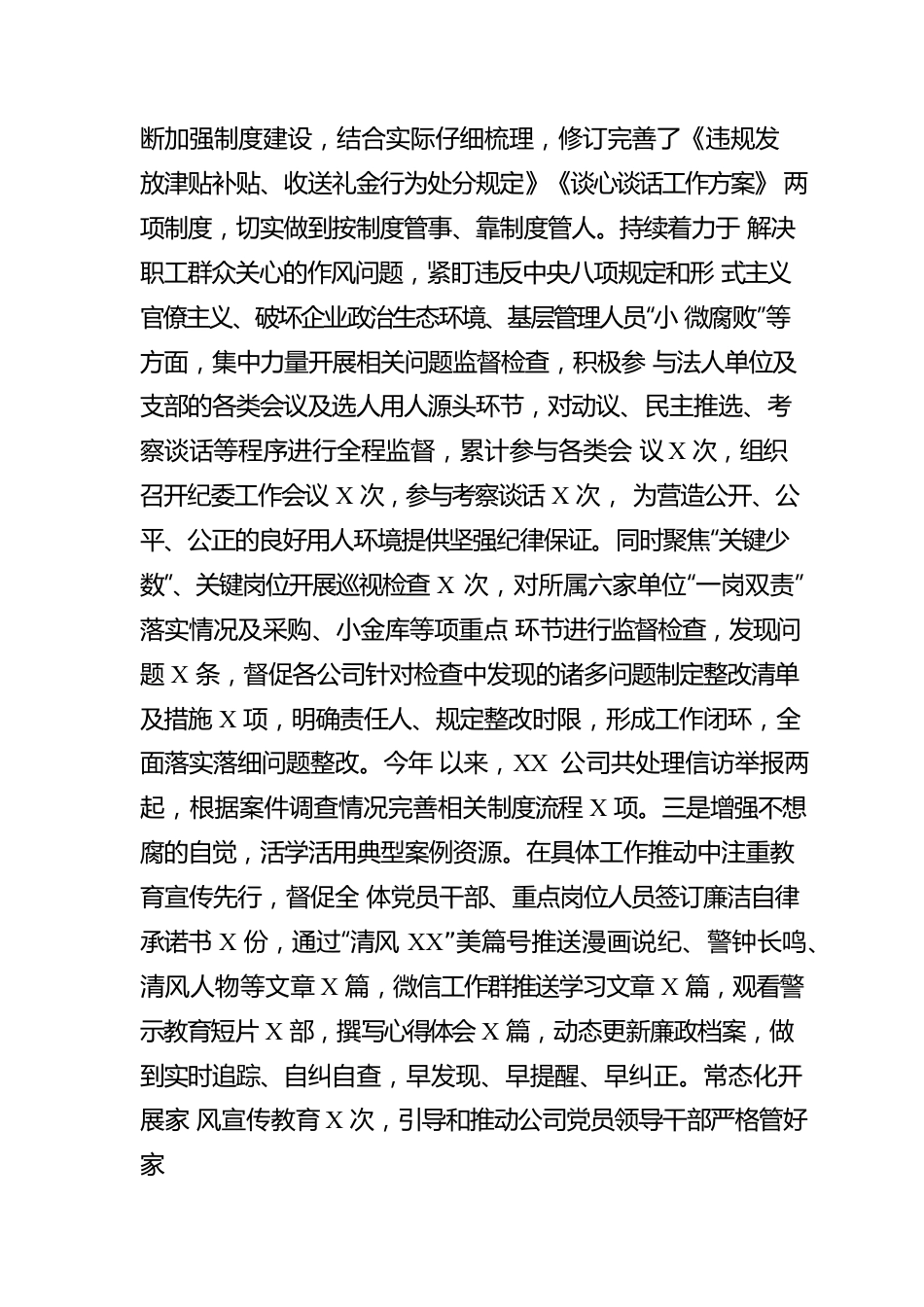 断加强制度建设，结合实际仔细梳理，修订完善了《违规发放津贴补贴、收送礼金行为处分规定》《谈心谈话工作方案》 两项制度，切实做到按制度管事、靠制度管人。持续着力于 解决职工群众关心的作风问题，紧盯违反中央八项规定和形 式主义官僚主义、破坏企业政治生态环境、基层管理人员“小 微腐败”等方面，集中力量开展相关问题监督检查，积极参 与法人单位及支部的各类会议及选人用人源头环节，对动议、民主推选、考察谈话等程序进行全程监督，累计参与各类会 议 X 次，组织召开纪委工作会议 X 次，参与考察谈话 X 次， 为营造公开、公平、公正的良好用人环境提供坚强纪律保证。同时聚焦“关键少数”、关键岗位开展巡视检查 X 次，对所属六家单位“一岗双责”落实情况及采购、小金库等项重点 环节进行监督检查，发现问题 X 条，督促各公司针对检查中发现的诸多问题制定整改清单及措施 X 项，明确责任人、规定整改时限，形成工作闭环，全面落实落细问题整改。今年 以来，XX 公司共处理信访举报两起，根据案件调查情况完善相关制度流程 X 项。三是增强不想腐的自觉，活学活用典型案例资源。在具体工作推动中注重教育宣传先行，督促全 体党员干部、重点岗位人员签订廉洁自律承诺书 X 份，通过“清风 XX”美篇号推送漫画说纪、警钟长鸣、清风人物等文章 X 篇，微信工作群推送学习文章 X 篇，观看警示教育短片 X 部，撰写心得体会 X 篇，动态更新廉政档案，做到实时追踪、自纠自查，早发现、早提醒、早纠正。常态化开展家 风宣传教育 X 次，引导和推动公司党员领导干部严格管好家